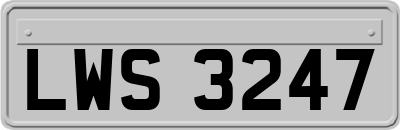 LWS 3247